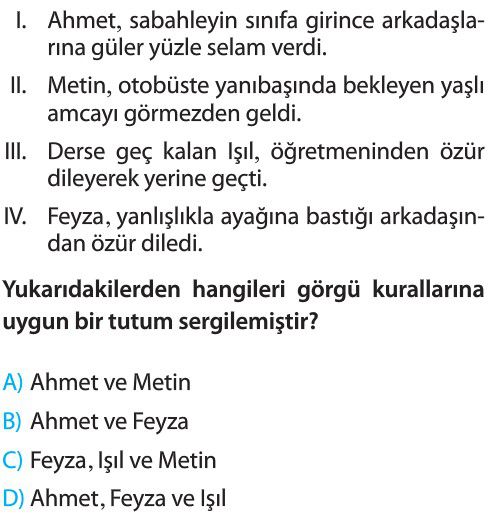 I. Ahmet, sabahleyin sınıfa girince arkadaşlarına güler yüzle selam verdi.

II. Metin, otobüste yanıbaşında bekleyen yaşlı amcayı görmezden geldi.

III. Derse geç kalan Işıl, öğretmeninden özür dileyerek yerine geçti.

IV. Feyza, yanlışlıkla ayağına bastığı arkadaşından özür diledi.

Yukarıdakilerden hangileri görgü kurallarına uygun bir tutum sergilemiştir?

A) Ahmet ve Metin

B) Ahmet ve Feyza

C) Feyza, Işıl ve Metin

D) Ahmet, Feyza ve Işıl